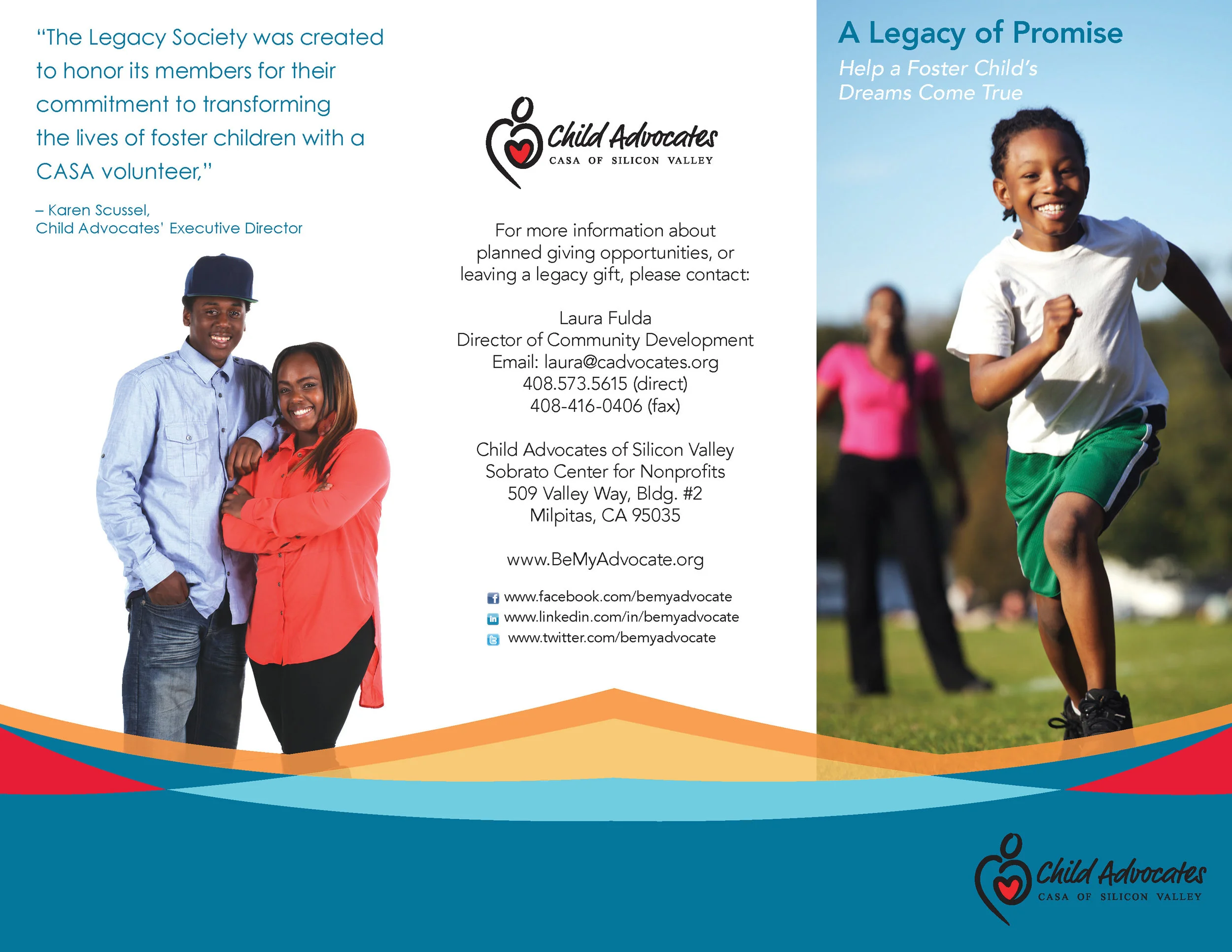 "The Legacy Society was created to honor its members for their commitment to transforming the lives of foster children with a CASA volunteer,"

– Karen Scussel,
Child Advocates' Executive Director

Child Advocates
CASA OF SILICON VALLEY

For more information about planned giving opportunities, or leaving a legacy gift, please contact:

Laura Fulda
Director of Community Development
Email: laura@cadvocates.org
408.573.5615 (direct)
408-416-0406 (fax)

Child Advocates of Silicon Valley
Sobrato Center for Nonprofits
509 Valley Way, Bldg. #2
Milpitas, CA 95035

www.BeMyAdvocate.org

www.facebook.com/bemyadvocate
www.linkedin.com/in/bemyadvocate
www.twitter.com/bemyadvocate

A Legacy of Promise

Help a Foster Child's Dreams Come True

Child Advocates
CASA OF SILICON VALLEY